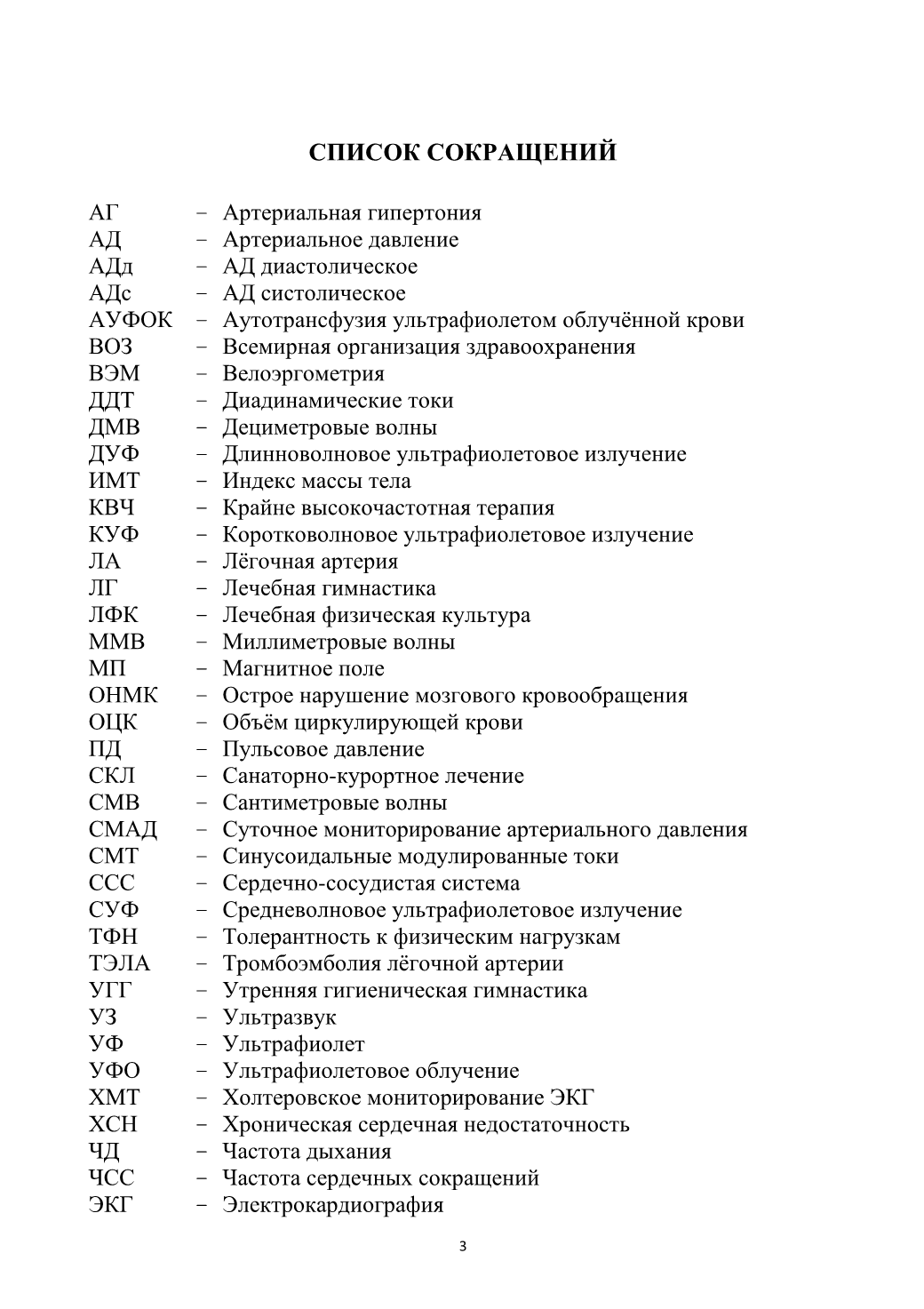 СПИСОК СОКРАЩЕНИЙ

АГ – Артериальная гипертония
АД – Артериальное давление
АДд – АД диастолическое
АДс – АД систолическое
АУФОК – Аутотрансфузия ультрафиолетом облучённой крови
ВОЗ – Всемирная организация здравоохранения
ВЭМ – Велоэргометрия
ДДТ – Диадинамические токи
ДМВ – Дециметровые волны
ДУФ – Длинноволновое ультрафиолетовое излучение
ИМТ – Индекс массы тела
КВЧ – Крайне высокочастотная терапия
КУФ – Коротковолновое ультрафиолетовое излучение
ЛА – Лёгочная артерия
ЛГ – Лечебная гимнастика
ЛФК – Лечебная физическая культура
ММВ – Миллиметровые волны
МП – Магнитное поле
ОНМК – Острое нарушение мозгового кровообращения
ОЦК – Объём циркулирующей крови
ПД – Пульсовое давление
СКЛ – Санаторно-курортное лечение
СМВ – Сантиметровые волны
СМАД – Суточное мониторирование артериального давления
СМТ – Синусоидальные модулированные токи
ССС – Сердечно-сосудистая система
СУФ – Средневолновое ультрафиолетовое излучение
ТФН – Толерантность к физическим нагрузкам
ТЭЛА – Тромбоэмболия лёгочной артерии
УГГ – Утренняя гигиеническая гимнастика
УЗ – Ультразвук
УФ – Ультрафиолет
УФО – Ультрафиолетовое облучение
ХМТ – Холтеровское мониторирование ЭКГ
ХСН – Хроническая сердечная недостаточность
ЧД – Частота дыхания
ЧСС – Частота сердечных сокращений
ЭКГ – Электрокардиография

3